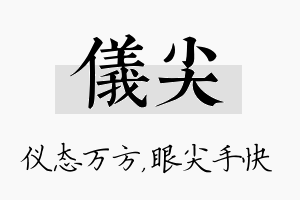 儀尖

仪态万方,眼尖手快